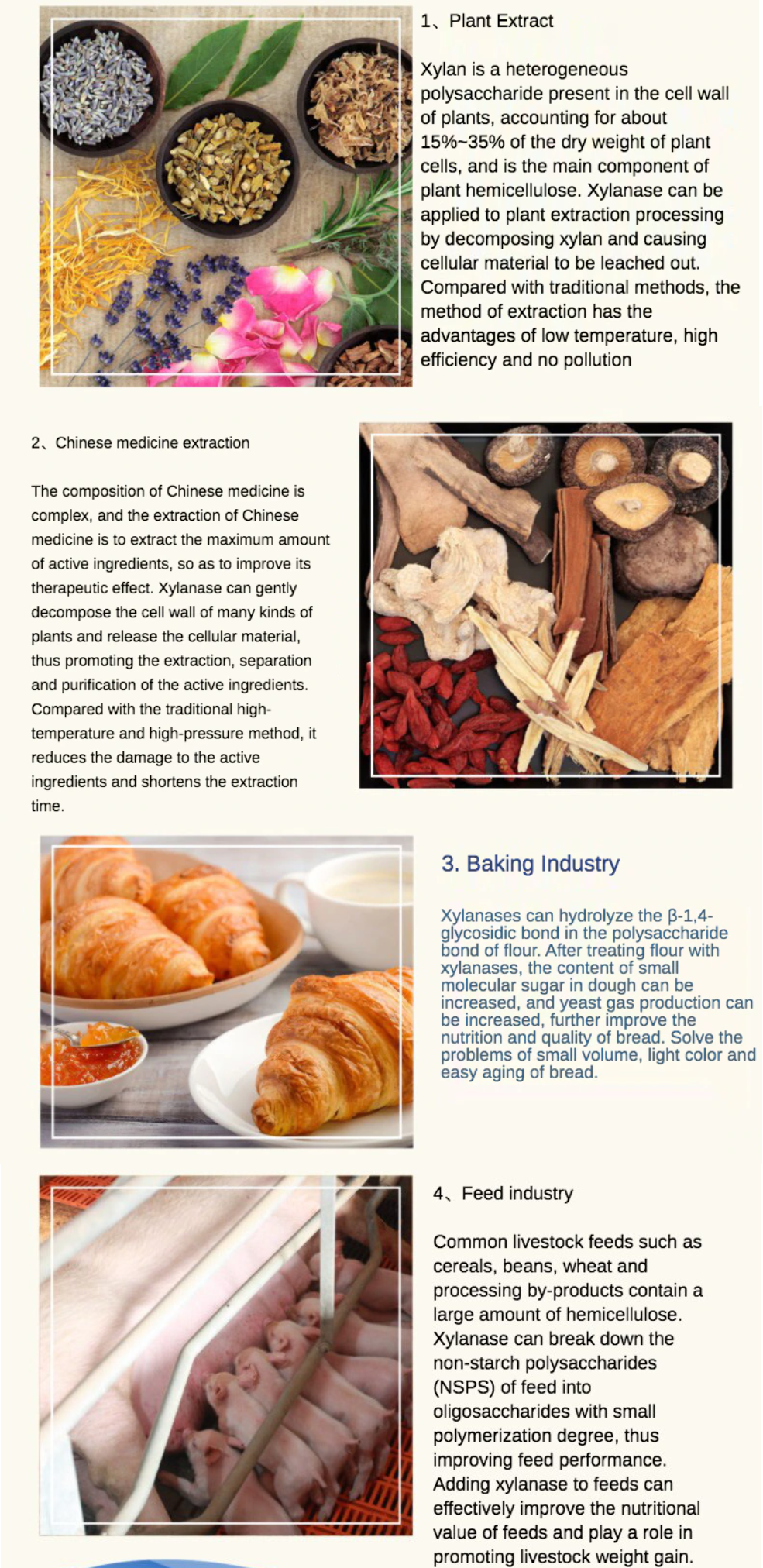 1、Plant Extract

Xylan is a heterogeneous polysaccharide present in the cell wall of plants, accounting for about 15%~35% of the dry weight of plant cells, and is the main component of plant hemicellulose. Xylanase can be applied to plant extraction processing by decomposing xylan and causing cellular material to be leached out. Compared with traditional methods, the method of extraction has the advantages of low temperature, high efficiency and no pollution

2、Chinese medicine extraction

The composition of Chinese medicine is complex, and the extraction of Chinese medicine is to extract the maximum amount of active ingredients, so as to improve its therapeutic effect. Xylanase can gently decompose the cell wall of many kinds of plants and release the cellular material, thus promoting the extraction, separation and purification of the active ingredients. Compared with the traditional high-temperature and high-pressure method, it reduces the damage to the active ingredients and shortens the extraction time.

3. Baking Industry

Xylanases can hydrolyze the β-1,4-glycosidic bond in the polysaccharide bond of flour. After treating flour with xylanases, the content of small molecular sugar in dough can be increased, and yeast gas production can be increased, further improve the nutrition and quality of bread. Solve the problems of small volume, light color and easy aging of bread.

4、Feed industry

Common livestock feeds such as cereals, beans, wheat and processing by-products contain a large amount of hemicellulose. Xylanase can break down the non-starch polysaccharides (NSPS) of feed into oligosaccharides with small polymerization degree, thus improving feed performance. Adding xylanase to feeds can effectively improve the nutritional value of feeds and play a role in promoting livestock weight gain.